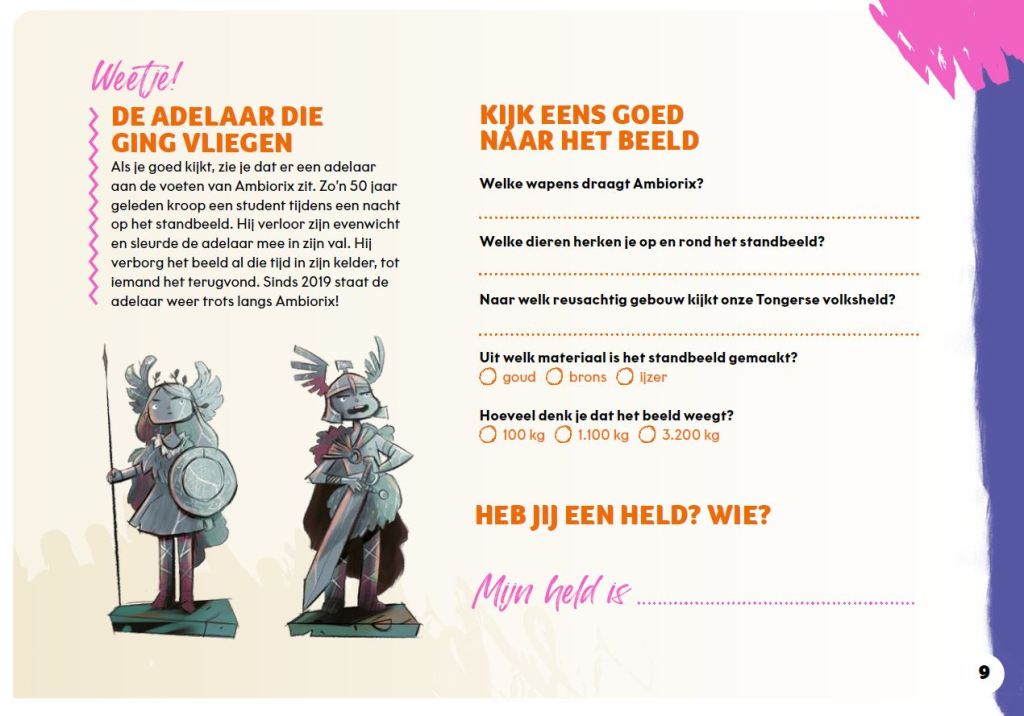 Weetje!

DE ADELAAR DIE GING VLIEGEN

Als je goed kijkt, zie je dat er een adelaar aan de voeten van Ambiorix zit. Zo'n 50 jaar geleden kroop een student tijdens een nacht op het standbeeld. Hij verloor zijn evenwicht en sleurde de adelaar mee in zijn val. Hij verborg het beeld al die tijd in zijn kelder, tot iemand het terugvond. Sinds 2019 staat de adelaar weer trots langs Ambiorix!

KIJK EENS GOED NAAR HET BEELD

Welke wapens draagt Ambiorix?

____

Welke dieren herken je op en rond het standbeeld?

____

Naar welk reusachtig gebouw kijkt onze Tongerse volksheld?

____

Uit welk materiaal is het standbeeld gemaakt?
☐ goud ☐ brons ☐ ijzer

Hoeveel denk je dat het beeld weegt?
☐ 100 kg ☐ 1.100 kg ☐ 3.200 kg

HEB JIJ EEN HELD? WIE?

Mijn held is ____

9